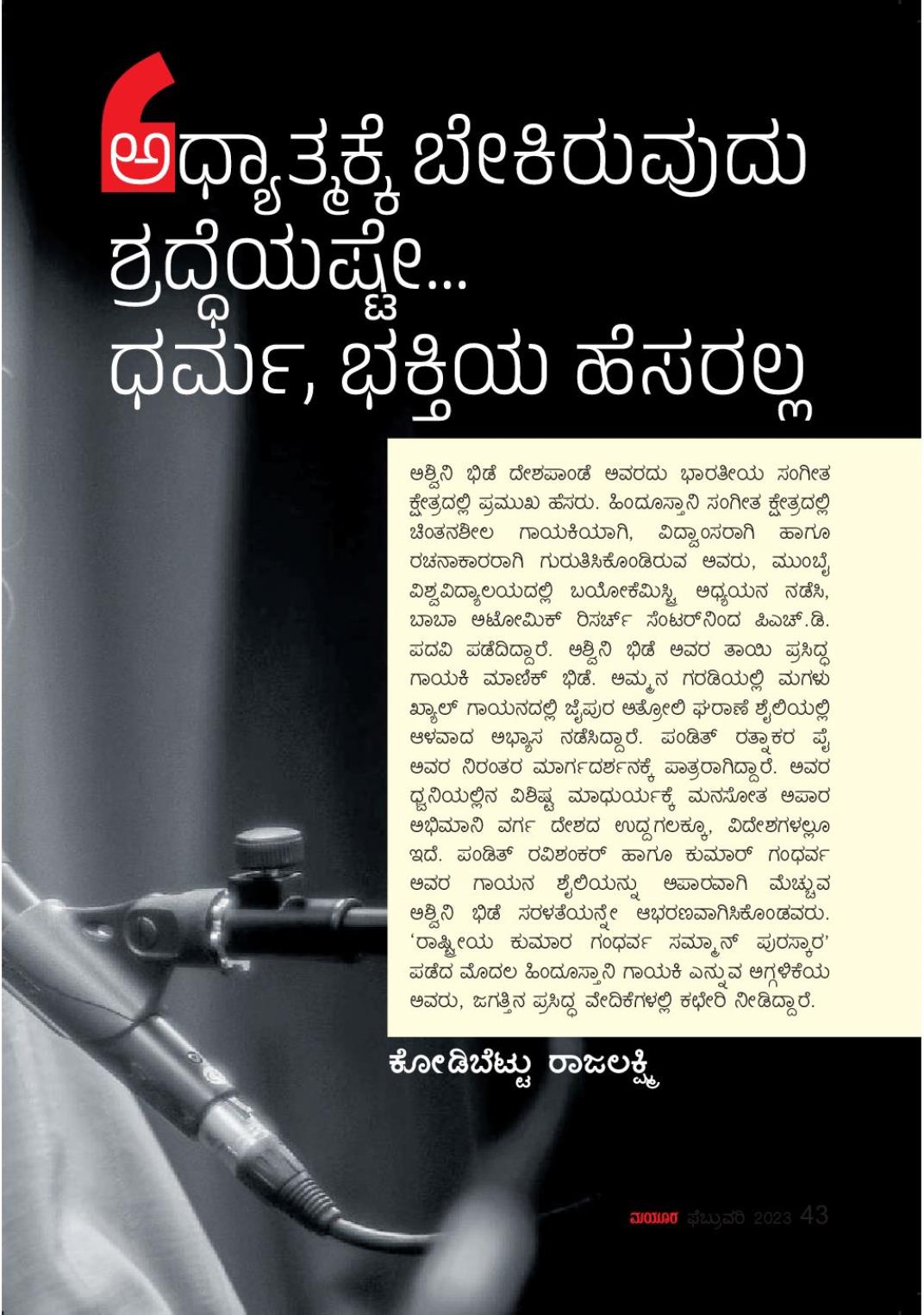 ‘ಅಧ್ಯಾತ್ಮಕ್ಕೆ ಬೇಕಿರುವುದು ಶ್ರದ್ಧೆಯಷ್ಟೇ... ಧರ್ಮ, ಭಕ್ತಿಯ ಹೆಸರಲ್ಲ

ಅಶ್ವಿನಿ ಭಿಡೆ ದೇಶಪಾಂಡೆ ಅವರದು ಭಾರತೀಯ ಸಂಗೀತ ಕ್ಷೇತ್ರದಲ್ಲಿ ಪ್ರಮುಖ ಹೆಸರು. ಹಿಂದೂಸ್ತಾನಿ ಸಂಗೀತ ಕ್ಷೇತ್ರದಲ್ಲಿ ಚಿಂತನಶೀಲ ಗಾಯಕಿಯಾಗಿ, ವಿದ್ವಾಂಸರಾಗಿ ಹಾಗೂ ರಚನಾಕಾರರಾಗಿ ಗುರುತಿಸಿಕೊಂಡಿರುವ ಅವರು, ಮುಂಬೈ ವಿಶ್ವವಿದ್ಯಾಲಯದಲ್ಲಿ ಬಯೋಕೆಮಿಸ್ಟ್ರಿ ಅಧ್ಯಯನ ನಡೆಸಿ, ಬಾಬಾ ಅಟೋಮಿಕ್ ರಿಸರ್ಚ್ ಸೆಂಟರ್‌ನಿಂದ ಪಿಎಚ್.ಡಿ. ಪದವಿ ಪಡೆದಿದ್ದಾರೆ. ಅಶ್ವಿನಿ ಭಿಡೆ ಅವರ ತಾಯಿ ಪ್ರಸಿದ್ಧ ಗಾಯಕಿ ಮಾಣಿಕ್ ಭಿಡೆ. ಅಮ್ಮನ ಗರಡಿಯಲ್ಲಿ ಮಗಳು ಖ್ಯಾಲ್ ಗಾಯನದಲ್ಲಿ ಜೈಪುರ ಅತ್ರೋಲಿ ಘರಾಣೆ ಶೈಲಿಯಲ್ಲಿ ಆಳವಾದ ಅಭ್ಯಾಸ ನಡೆಸಿದ್ದಾರೆ. ಪಂಡಿತ್ ರತ್ನಾಕರ ಪೈ ಅವರ ನಿರಂತರ ಮಾರ್ಗದರ್ಶನಕ್ಕೆ ಪಾತ್ರರಾಗಿದ್ದಾರೆ. ಅವರ ಧ್ವನಿಯಲ್ಲಿನ ವಿಶಿಷ್ಟ ಮಾಧುರ್ಯಕ್ಕೆ ಮನಸೋತ ಅಪಾರ ಅಭಿಮಾನಿ ವರ್ಗ ದೇಶದ ಉದ್ದಗಲಕ್ಕೂ, ವಿದೇಶಗಳಲ್ಲೂ ಇದೆ. ಪಂಡಿತ್ ರವಿಶಂಕರ್ ಹಾಗೂ ಕುಮಾರ್ ಗಂಧರ್ವ ಅವರ ಗಾಯನ ಶೈಲಿಯನ್ನು ಅಪಾರವಾಗಿ ಮೆಚ್ಚುವ ಅಶ್ವಿನಿ ಭಿಡೆ ಸರಳತೆಯನ್ನೇ ಆಭರಣವಾಗಿಸಿಕೊಂಡವರು. ‘ರಾಷ್ಟ್ರೀಯ ಕುಮಾರ ಗಂಧರ್ವ ಸಮ್ಮಾನ್ ಪುರಸ್ಕಾರ’ ಪಡೆದ ಮೊದಲ ಹಿಂದೂಸ್ತಾನಿ ಗಾಯಕಿ ಎನ್ನುವ ಅಗ್ಗಳಿಕೆಯ ಅವರು, ಜಗತ್ತಿನ ಪ್ರಸಿದ್ಧ ವೇದಿಕೆಗಳಲ್ಲಿ ಕಛೇರಿ ನೀಡಿದ್ದಾರೆ.

ಕೋಡಿಬೆಟ್ಟು ರಾಜಲಕ್ಷ್ಮಿ

ಮಯೂರ ಫೆಬ್ರುವರಿ 2023 43